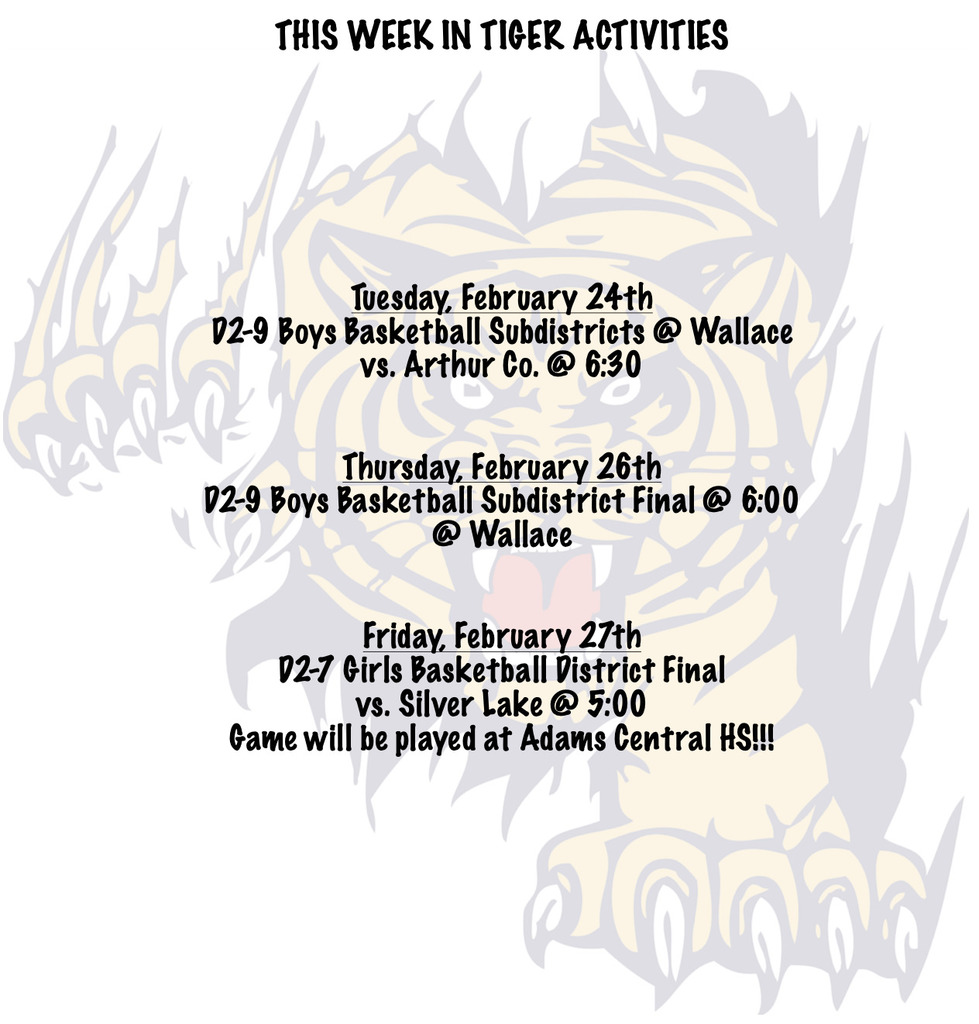 THIS WEEK IN TIGER ACTIVITIES

Tuesday, February 24th
D2-9 Boys Basketball Subdistricts @ Wallace
vs. Arthur Co. @ 6:30

Thursday, February 26th
D2-9 Boys Basketball Subdistrict Final @ 6:00
@ Wallace

Friday, February 27th
D2-7 Girls Basketball District Final
vs. Silver Lake @ 5:00
Game will be played at Adams Central HS!!!